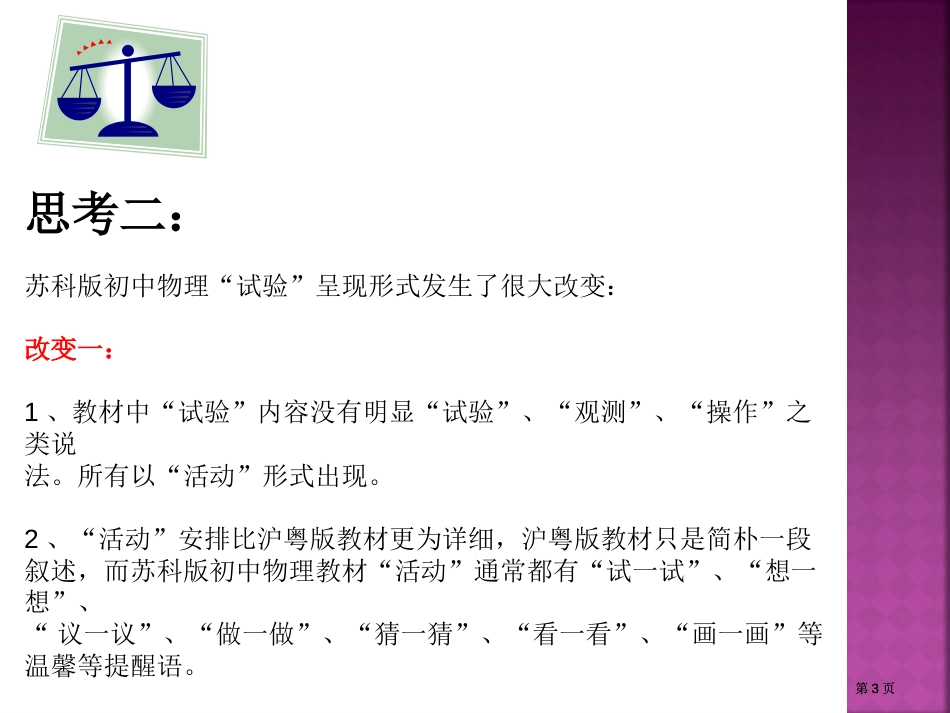 思考二：

苏科版初中物理“试验”呈现形式发生了很大改变：

改变一：

1、教材中“试验”内容没有明显“试验”、“观测”、“操作”之类说法。所有以“活动”形式出现。

2、“活动”安排比沪粤版教材更为详细，沪粤版教材只是简朴一段叙述，而苏科版初中物理教材“活动”通常都有“试一试”、“想一想”、“议一议”、“做一做”、“猜一猜”、“看一看”、“画一画”等温馨等提醒语。

第3页